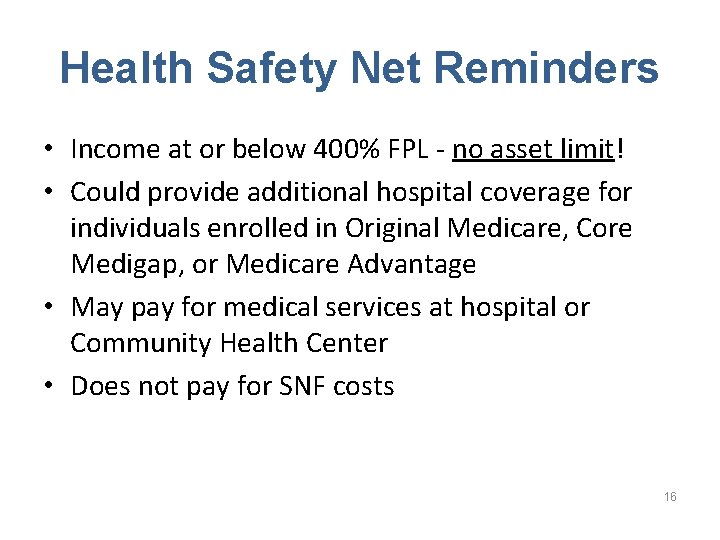 Health Safety Net Reminders

• Income at or below 400% FPL - no asset limit!
• Could provide additional hospital coverage for individuals enrolled in Original Medicare, Core Medigap, or Medicare Advantage
• May pay for medical services at hospital or Community Health Center
• Does not pay for SNF costs

16